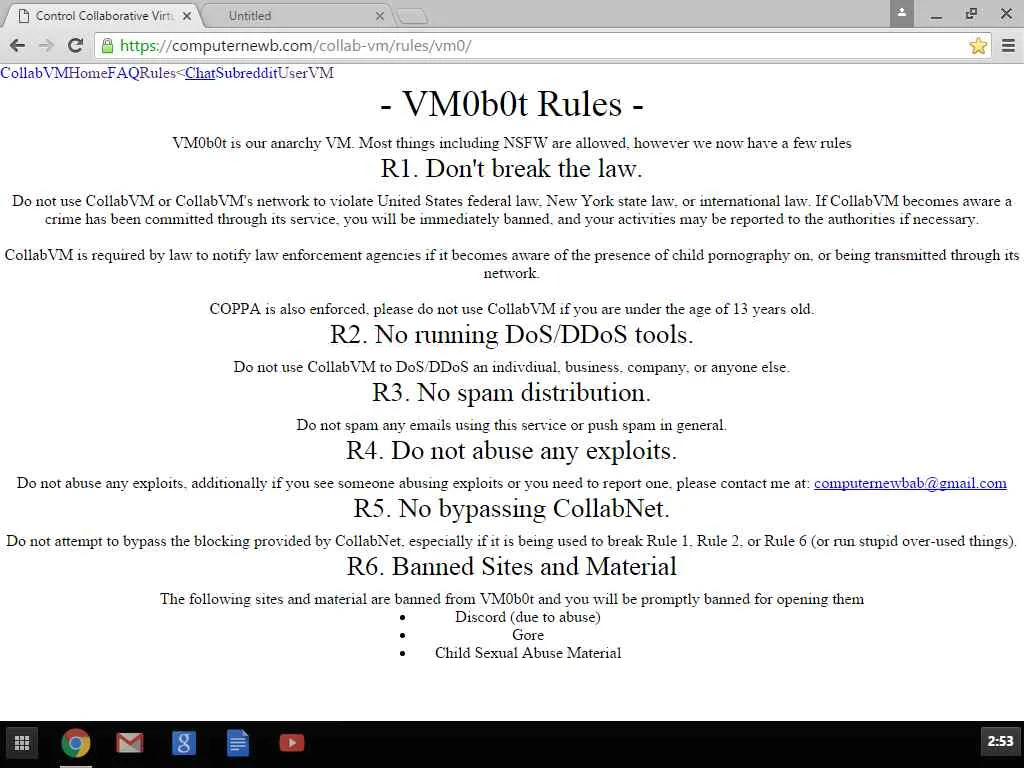 Control Collaborative Virt
Untitled
https://computernewb.com/collab-vm/rules/vm0/

CollabVMHomeFAQRules<ChatSubredditUserVM

- VM0b0t Rules -

VM0b0t is our anarchy VM. Most things including NSFW are allowed, however we now have a few rules

R1. Don't break the law.

Do not use CollabVM or CollabVM's network to violate United States federal law, New York state law, or international law. If CollabVM becomes aware a crime has been committed through its service, you will be immediately banned, and your activities may be reported to the authorities if necessary.

CollabVM is required by law to notify law enforcement agencies if it becomes aware of the presence of child pornography on, or being transmitted through its network.

COPPA is also enforced, please do not use CollabVM if you are under the age of 13 years old.

R2. No running DoS/DDoS tools.

Do not use CollabVM to DoS/DDoS an indivdiual, business, company, or anyone else.

R3. No spam distribution.

Do not spam any emails using this service or push spam in general.

R4. Do not abuse any exploits.

Do not abuse any exploits, additionally if you see someone abusing exploits or you need to report one, please contact me at: computernewbab@gmail.com

R5. No bypassing CollabNet.

Do not attempt to bypass the blocking provided by CollabNet, especially if it is being used to break Rule 1, Rule 2, or Rule 6 (or run stupid over-used things).

R6. Banned Sites and Material

The following sites and material are banned from VM0b0t and you will be promptly banned for opening them

- Discord (due to abuse)
- Gore
- Child Sexual Abuse Material

2:53